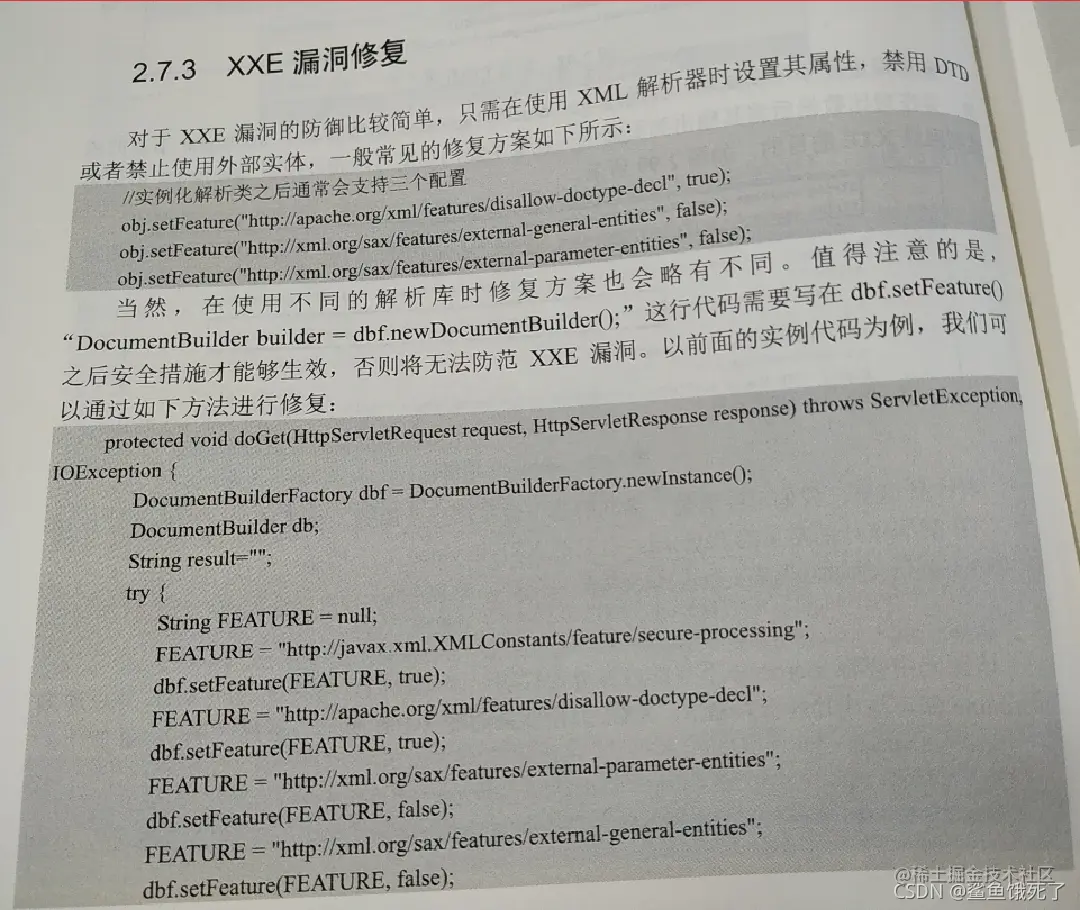 2.7.3 XXE 漏洞修复

对于 XXE 漏洞的防御比较简单，只需在使用 XML 解析器时设置其属性，禁用 DTD 或者禁止使用外部实体，一般常见的修复方案如下所示：

//实例化解析类之后通常会支持三个配置
obj.setFeature("http://apache.org/xml/features/disallow-doctype-decl", true);
obj.setFeature("http://xml.org/sax/features/external-general-entities", false);
obj.setFeature("http://xml.org/sax/features/external-parameter-entities", false);

当然，在使用不同的解析库时修复方案也会略有不同。值得注意的是，“DocumentBuilder builder = dbf.newDocumentBuilder();”这行代码需要写在 dbf.setFeature() 之后安全措施才能够生效，否则将无法防范 XXE 漏洞。以前面的实例代码为例，我们可以通过如下方法进行修复：

protected void doGet(HttpServletRequest request, HttpServletResponse response) throws ServletException, IOException {
DocumentBuilderFactory dbf = DocumentBuilderFactory.newInstance();
DocumentBuilder db;
String result="";
try {
String FEATURE = null;
FEATURE = "http://javax.xml.XMLConstants/feature/secure-processing";
dbf.setFeature(FEATURE, true);
FEATURE = "http://apache.org/xml/features/disallow-doctype-decl";
dbf.setFeature(FEATURE, true);
FEATURE = "http://xml.org/sax/features/external-parameter-entities";
dbf.setFeature(FEATURE, false);
FEATURE = "http://xml.org/sax/features/external-general-entities";
dbf.setFeature(FEATURE, false);

@稀土掘金技术社区
CSDN @鲨鱼饿死了